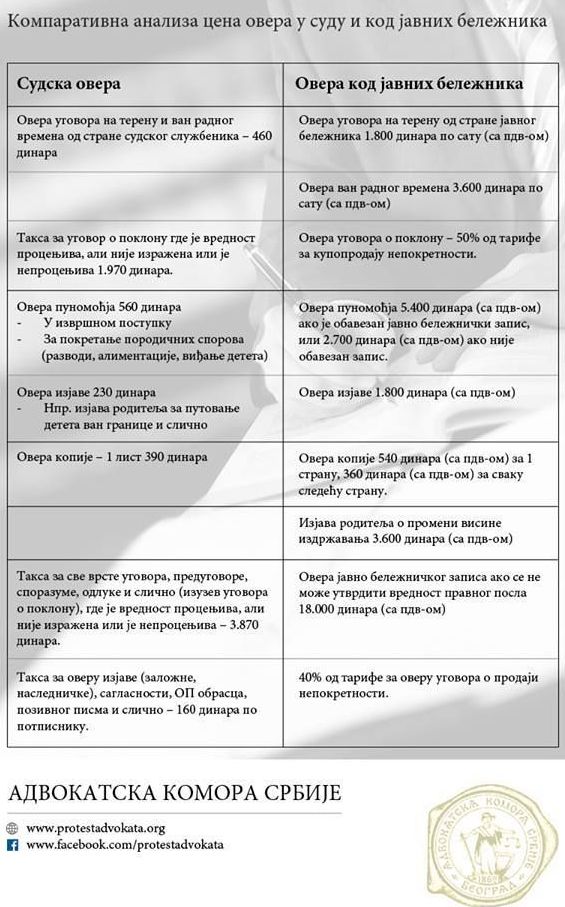 Компаративна анализа цена овера у суду и код јавних бележника

| Судска овера | Овера код јавних бележника |
|---|---|
| Овера уговора на терену и ван радног времена од стране судског службеника – 460 динара | Овера уговора на терену од стране јавног бележника 1.800 динара по сату (са пдв-ом) |
| | Овера ван радног времена 3.600 динара по сату (са пдв-ом) |
| Такса за уговор о поклону где је вредност процењива, али није изражена или је непроцењива 1.970 динара. | Овера уговора о поклону – 50% од тарифе за купопродају непокретности. |
| Овера пуномоћја 560 динара - У извршном поступку - За покретање породичних спорова (разводи, алиментације, виђање детета) | Овера пуномоћја 5.400 динара (са пдв-ом) ако је обавезан јавно бележнички запис, или 2.700 динара (са пдв-ом) ако није обавезан запис. |
| Овера изјаве 230 динара - Нпр. изјава родитеља за путовање детета ван границе и слично | Овера изјаве 1.800 динара (са пдв-ом) |
| Овера копије – 1 лист 390 динара | Овера копије 540 динара (са пдв-ом) за 1 страну, 360 динара (са пдв-ом) за сваку следећу страну. |
| | Изјава родитеља о промени висине издржавања 3.600 динара (са пдв-ом) |
| Такса за све врсте уговора, предуговоре, споразуме, одлуке и слично (изузев уговора о поклону), где је вредност процењива, али није изражена или је непроцењива – 3.870 динара. | Овера јавно бележничког записа ако се не може утврдити вредност правног посла 18.000 динара (са пдв-ом) |
| Такса за оверу изјаве (заложне, наследничке), сагласности, ОП обрасца, позивног писма и слично – 160 динара по потписнику. | 40% од тарифе за оверу уговора о продаји непокретности. |

АДВОКАТСКА КОМОРА СРБИЈЕ

www.protestadvokata.org
www.facebook.com/protestadvokata

АДВОКАТСКА КОМОРА СРБИЈЕ
1862
БЕОГРАД